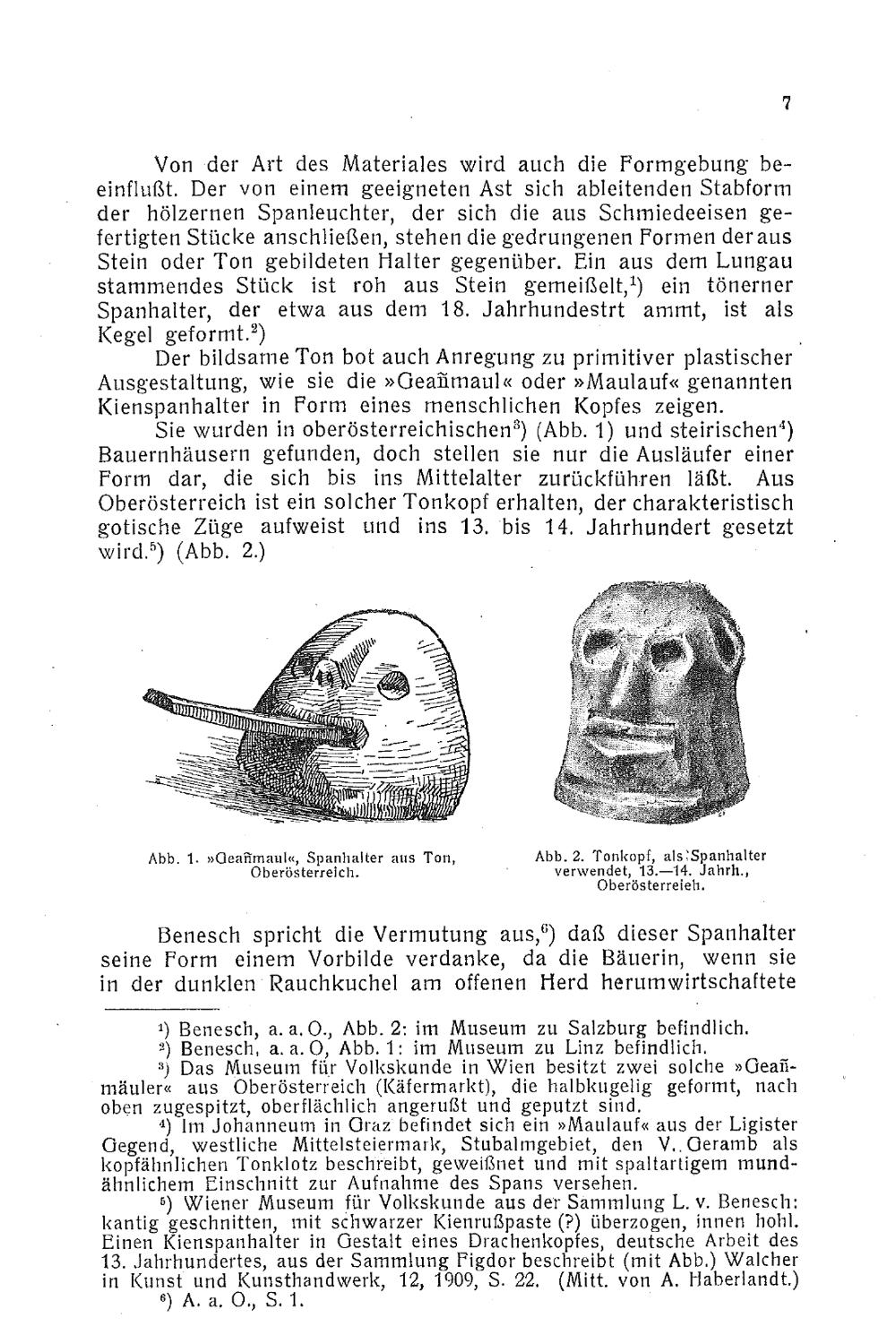 7

Von der Art des Materiales wird auch die Formgebung beeinflußt. Der von einem geeigneten Ast sich ableitenden Stabform der hölzernen Spanleuchter, der sich die aus Schmiedeeisen gefertigten Stücke anschließen, stehen die gedrungenen Formen der aus Stein oder Ton gebildeten Halter gegenüber. Ein aus dem Lungau stammendes Stück ist roh aus Stein gemeißelt,$^1$) ein tönerner Spanhalter, der etwa aus dem 18. Jahrhundestrt ammt, ist als Kegel geformt.$^2$)

Der bildsame Ton bot auch Anregung zu primitiver plastischer Ausgestaltung, wie sie die »Geañmaul« oder »Maulauf« genannten Kienspanhalter in Form eines menschlichen Kopfes zeigen.

Sie wurden in oberösterreichischen$^3$) (Abb. 1) und steirischen$^4$) Bauernhäusern gefunden, doch stellen sie nur die Ausläufer einer Form dar, die sich bis ins Mittelalter zurückführen läßt. Aus Oberösterreich ist ein solcher Tonkopf erhalten, der charakteristisch gotische Züge aufweist und ins 13. bis 14. Jahrhundert gesetzt wird.$^5$) (Abb. 2.)

Abb. 1. »Geañmaul«, Spanhalter aus Ton, Oberösterreich.

Abb. 2. Tonkopf, als Spanhalter verwendet, 13.—14. Jahrh., Oberösterreich.

Benesch spricht die Vermutung aus,$^6$) daß dieser Spanhalter seine Form einem Vorbilde verdanke, da die Bäuerin, wenn sie in der dunklen Rauchkuchel am offenen Herd herumwirtschaftete

$^1$) Benesch, a. a. O., Abb. 2: im Museum zu Salzburg befindlich.
$^2$) Benesch, a. a. O, Abb. 1: im Museum zu Linz befindlich.
$^3$) Das Museum für Volkskunde in Wien besitzt zwei solche »Geañmäuler« aus Oberösterreich (Käfermarkt), die halbkugelig geformt, nach oben zugespitzt, oberflächlich angerußt und geputzt sind.
$^4$) Im Johanneum in Graz befindet sich ein »Maulauf« aus der Ligister Gegend, westliche Mittelsteiermark, Stubalmgebiet, den V. Geramb als kopfähnlichen Tonklotz beschreibt, geweißnet und mit spaltartigem mundähnlichem Einschnitt zur Aufnahme des Spans versehen.
$^5$) Wiener Museum für Volkskunde aus der Sammlung L. v. Benesch: kantig geschnitten, mit schwarzer Kienrußpaste (?) überzogen, innen hohl. Einen Kienspanhalter in Gestalt eines Drachenkopfes, deutsche Arbeit des 13. Jahrhundertes, aus der Sammlung Figdor beschreibt (mit Abb.) Walcher in Kunst und Kunsthandwerk, 12, 1909, S. 22. (Mitt. von A. Haberlandt.)
$^6$) A. a. O., S. 1.